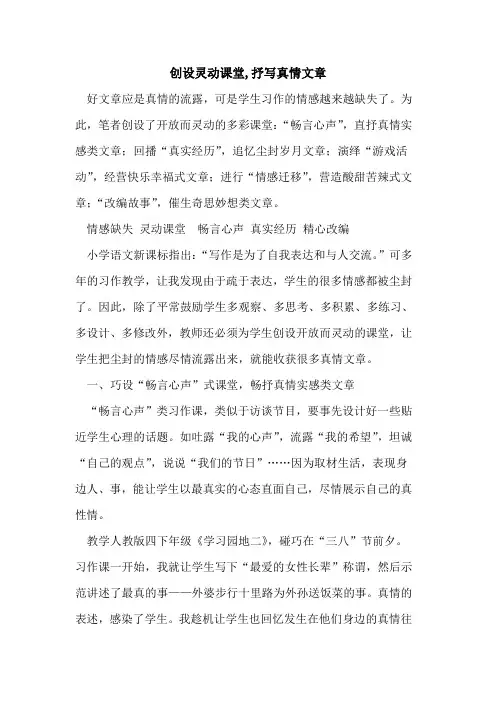 创设灵动课堂,抒写真情文章

好文章应是真情的流露，可是学生习作的情感越来越缺失了。为此，笔者创设了开放而灵动的多彩课堂：“畅言心声”，直抒真情实感类文章；回播“真实经历”，追忆尘封岁月文章；演绎“游戏活动”，经营快乐幸福式文章；进行“情感迁移”，营造酸甜苦辣式文章；“改编故事”，催生奇思妙想类文章。

情感缺失 灵动课堂 畅言心声 真实经历 精心改编

小学语文新课标指出：“写作是为了自我表达和与人交流。”可多年的习作教学，让我发现由于疏于表达，学生的很多情感都被尘封了。因此，除了平常鼓励学生多观察、多思考、多积累、多练习、多设计、多修改外，教师还必须为学生创设开放而灵动的课堂，让学生把尘封的情感尽情流露出来，就能收获很多真情文章。

一、巧设“畅言心声”式课堂，畅抒真情实感类文章

“畅言心声”类习作课，类似于访谈节目，要事先设计好一些贴近学生心理的话题。如吐露“我的心声”，流露“我的希望”，坦诚“自己的观点”，说说“我们的节日”……因为取材生活，表现身边人、事，能让学生以最真实的心态直面自己，尽情展示自己的真性情。

教学人教版四下年级《学习园地二》，碰巧在“三八”节前夕。习作课一开始，我就让学生写下“最爱的女性长辈”称谓，然后示范讲述了最真的事——外婆步行十里路为外孙送饭菜的事。真情的表述，感染了学生。我趁机让学生也回忆发生在他们身边的真情往